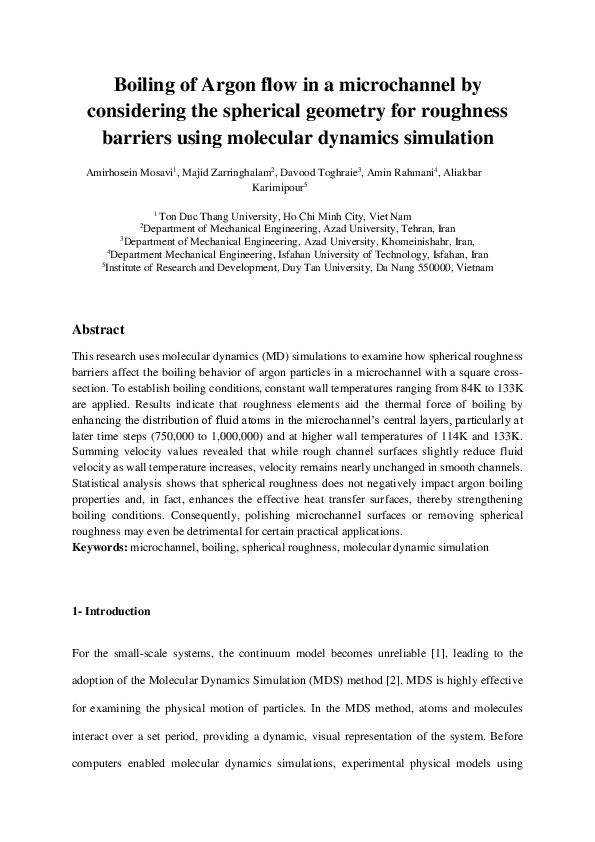 Boiling of Argon flow in a microchannel by considering the spherical geometry for roughness barriers using molecular dynamics simulation

Amirhosein Mosavi$^1$, Majid Zarringhalam$^2$, Davood Toghraie$^3$, Amin Rahmani$^4$, Aliakbar Karimipour$^5$

$^1$ Ton Duc Thang University, Ho Chi Minh City, Viet Nam
$^2$Department of Mechanical Engineering, Azad University, Tehran, Iran
$^3$Department of Mechanical Engineering, Azad University, Khomeinishahr, Iran,
$^4$Department Mechanical Engineering, Isfahan University of Technology, Isfahan, Iran
$^5$Institute of Research and Development, Duy Tan University, Da Nang 550000, Vietnam

Abstract

This research uses molecular dynamics (MD) simulations to examine how spherical roughness barriers affect the boiling behavior of argon particles in a microchannel with a square cross-section. To establish boiling conditions, constant wall temperatures ranging from 84K to 133K are applied. Results indicate that roughness elements aid the thermal force of boiling by enhancing the distribution of fluid atoms in the microchannel's central layers, particularly at later time steps (750,000 to 1,000,000) and at higher wall temperatures of 114K and 133K. Summing velocity values revealed that while rough channel surfaces slightly reduce fluid velocity as wall temperature increases, velocity remains nearly unchanged in smooth channels. Statistical analysis shows that spherical roughness does not negatively impact argon boiling properties and, in fact, enhances the effective heat transfer surfaces, thereby strengthening boiling conditions. Consequently, polishing microchannel surfaces or removing spherical roughness may even be detrimental for certain practical applications.
Keywords: microchannel, boiling, spherical roughness, molecular dynamic simulation

1- Introduction

For the small-scale systems, the continuum model becomes unreliable [1], leading to the adoption of the Molecular Dynamics Simulation (MDS) method [2]. MDS is highly effective for examining the physical motion of particles. In the MDS method, atoms and molecules interact over a set period, providing a dynamic, visual representation of the system. Before computers enabled molecular dynamics simulations, experimental physical models using